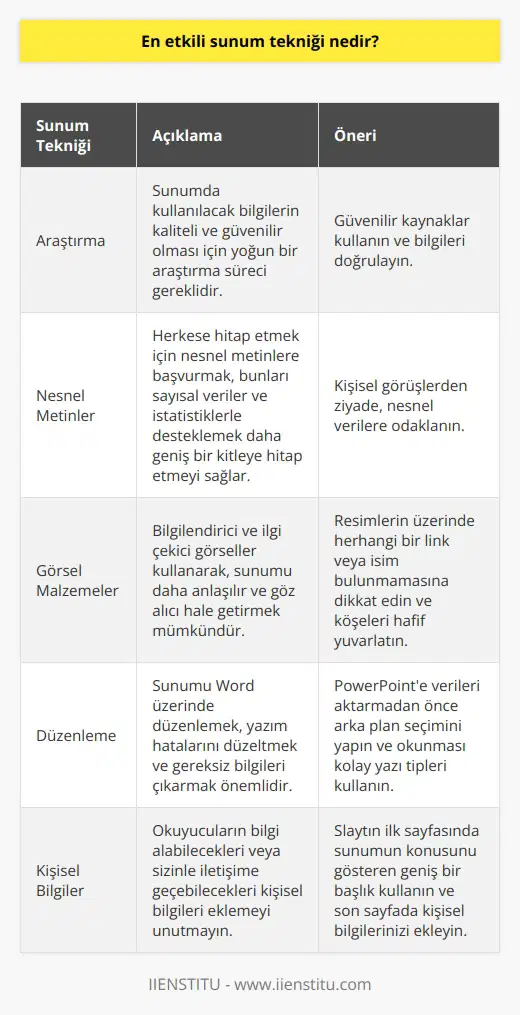 En etkili sunum tekniği nedir?

| Sunum Tekniği | Açıklama | Öneri |
|---|---|---|
| Araştırma | Sunumda kullanılacak bilgilerin kaliteli ve güvenilir olması için yoğun bir araştırma süreci gereklidir. | Güvenilir kaynaklar kullanın ve bilgileri doğrulayın. |
| Nesnel Metinler | Herkese hitap etmek için nesnel metinlere başvurmak, bunları sayısal veriler ve istatistiklerle desteklemek daha geniş bir kitleye hitap etmeyi sağlar. | Kişisel görüşlerden ziyade, nesnel verilere odaklanın. |
| Görsel Malzemeler | Bilgilendirici ve ilgi çekici görseller kullanarak, sunumu daha anlaşılır ve göz alıcı hale getirmek mümkündür. | Resimlerin üzerinde herhangi bir link veya isim bulunmamasına dikkat edin ve köşeleri hafif yuvarlatın. |
| Düzenleme | Sunumu Word üzerinde düzenlemek, yazım hatalarını düzeltmek ve gereksiz bilgileri çıkarmak önemlidir. | PowerPoint'e verileri aktarmadan önce arka plan seçimini yapın ve okunması kolay yazı tipleri kullanın. |
| Kişisel Bilgiler | Okuyucuların bilgi alabilecekleri veya sizinle iletişime geçebilecekleri kişisel bilgileri eklemeyi unutmayın. | Slaytın ilk sayfasında sunumun konusunu gösteren geniş bir başlık kullanın ve son sayfada kişisel bilgilerinizi ekleyin. |

IIENSTITU - www.iienstitu.com